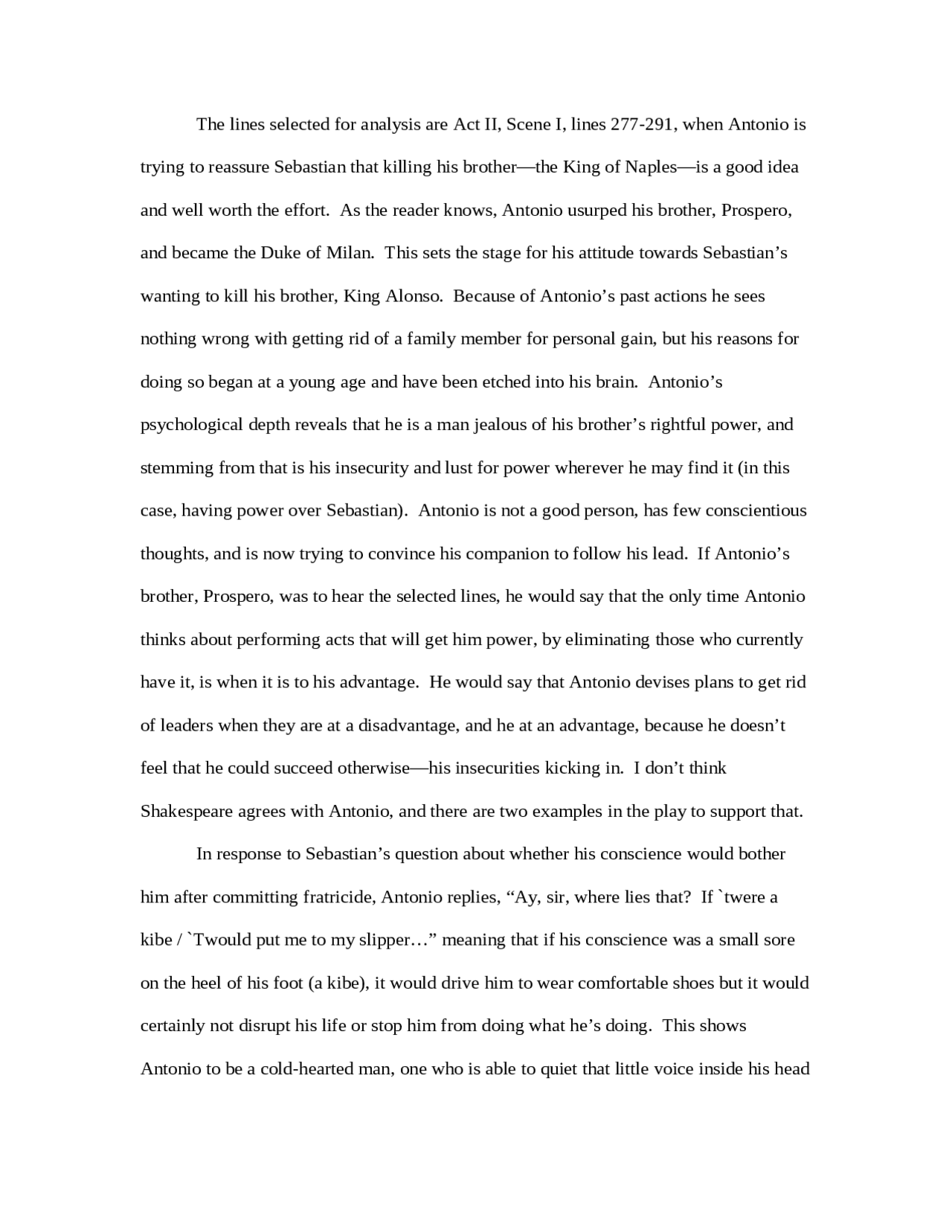 The lines selected for analysis are Act II, Scene I, lines 277-291, when Antonio is trying to reassure Sebastian that killing his brother—the King of Naples—is a good idea and well worth the effort. As the reader knows, Antonio usurped his brother, Prospero, and became the Duke of Milan. This sets the stage for his attitude towards Sebastian's wanting to kill his brother, King Alonso. Because of Antonio's past actions he sees nothing wrong with getting rid of a family member for personal gain, but his reasons for doing so began at a young age and have been etched into his brain. Antonio's psychological depth reveals that he is a man jealous of his brother's rightful power, and stemming from that is his insecurity and lust for power wherever he may find it (in this case, having power over Sebastian). Antonio is not a good person, has few conscientious thoughts, and is now trying to convince his companion to follow his lead. If Antonio's brother, Prospero, was to hear the selected lines, he would say that the only time Antonio thinks about performing acts that will get him power, by eliminating those who currently have it, is when it is to his advantage. He would say that Antonio devises plans to get rid of leaders when they are at a disadvantage, and he at an advantage, because he doesn't feel that he could succeed otherwise—his insecurities kicking in. I don't think Shakespeare agrees with Antonio, and there are two examples in the play to support that.

In response to Sebastian's question about whether his conscience would bother him after committing fratricide, Antonio replies, "Ay, sir, where lies that? If `twere a kibe / `Twould put me to my slipper…" meaning that if his conscience was a small sore on the heel of his foot (a kibe), it would drive him to wear comfortable shoes but it would certainly not disrupt his life or stop him from doing what he's doing. This shows Antonio to be a cold-hearted man, one who is able to quiet that little voice inside his head